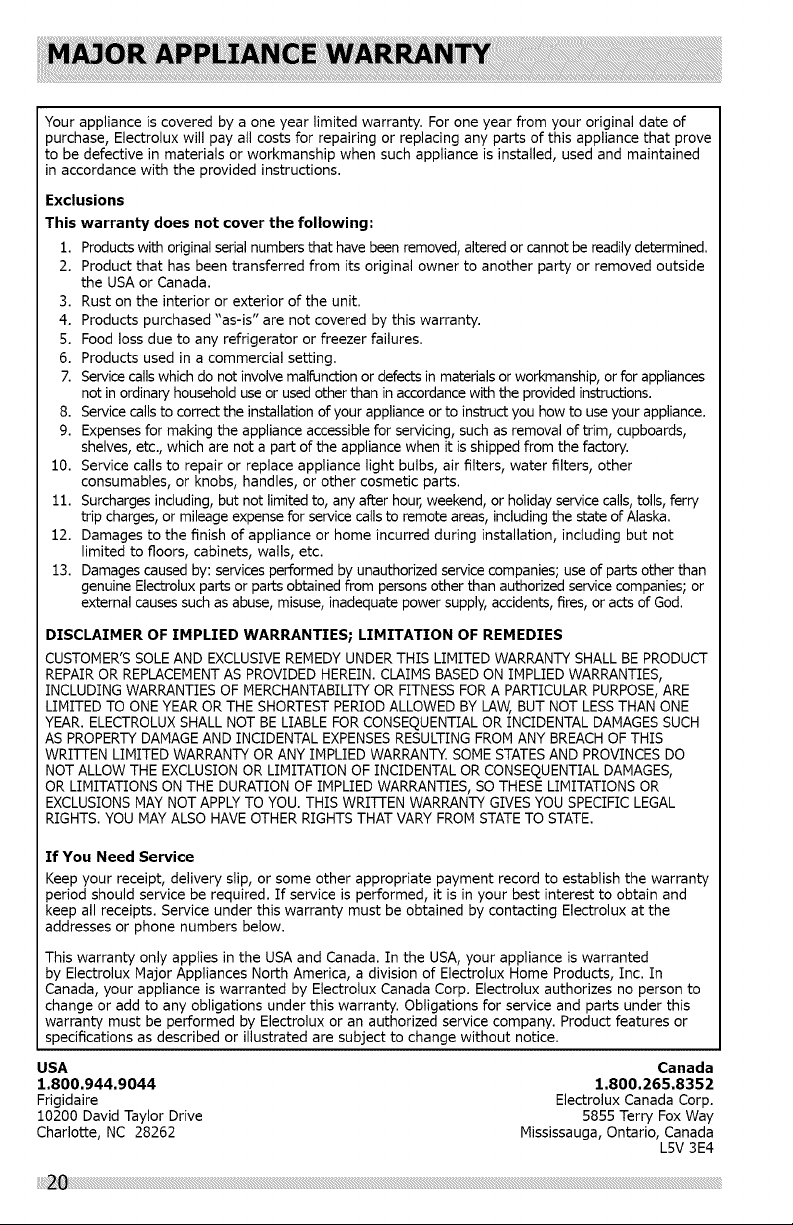 MAJOR APPLIANCE WARRANTY

Your appliance is covered by a one year limited warranty. For one year from your original date of purchase, Electrolux will pay all costs for repairing or replacing any parts of this appliance that prove to be defective in materials or workmanship when such appliance is installed, used and maintained in accordance with the provided instructions.

Exclusions

This warranty does not cover the following:

1. Products with original serial numbers that have been removed, altered or cannot be readily determined.
2. Product that has been transferred from its original owner to another party or removed outside the USA or Canada.
3. Rust on the interior or exterior of the unit.
4. Products purchased "as-is" are not covered by this warranty.
5. Food loss due to any refrigerator or freezer failures.
6. Products used in a commercial setting.
7. Service calls which do not involve malfunction or defects in materials or workmanship, or for appliances not in ordinary household use or used other than in accordance with the provided instructions.
8. Service calls to correct the installation of your appliance or to instruct you how to use your appliance.
9. Expenses for making the appliance accessible for servicing, such as removal of trim, cupboards, shelves, etc., which are not a part of the appliance when it is shipped from the factory.
10. Service calls to repair or replace appliance light bulbs, air filters, water filters, other consumables, or knobs, handles, or other cosmetic parts.
11. Surcharges including, but not limited to, any after hour, weekend, or holiday service calls, tolls, ferry trip charges, or mileage expense for service calls to remote areas, including the state of Alaska.
12. Damages to the finish of appliance or home incurred during installation, including but not limited to floors, cabinets, walls, etc.
13. Damages caused by: services performed by unauthorized service companies; use of parts other than genuine Electrolux parts or parts obtained from persons other than authorized service companies; or external causes such as abuse, misuse, inadequate power supply, accidents, fires, or acts of God.

DISCLAIMER OF IMPLIED WARRANTIES; LIMITATION OF REMEDIES

CUSTOMER'S SOLE AND EXCLUSIVE REMEDY UNDER THIS LIMITED WARRANTY SHALL BE PRODUCT REPAIR OR REPLACEMENT AS PROVIDED HEREIN. CLAIMS BASED ON IMPLIED WARRANTIES, INCLUDING WARRANTIES OF MERCHANTABILITY OR FITNESS FOR A PARTICULAR PURPOSE, ARE LIMITED TO ONE YEAR OR THE SHORTEST PERIOD ALLOWED BY LAW, BUT NOT LESS THAN ONE YEAR. ELECTROLUX SHALL NOT BE LIABLE FOR CONSEQUENTIAL OR INCIDENTAL DAMAGES SUCH AS PROPERTY DAMAGE AND INCIDENTAL EXPENSES RESULTING FROM ANY BREACH OF THIS WRITTEN LIMITED WARRANTY OR ANY IMPLIED WARRANTY. SOME STATES AND PROVINCES DO NOT ALLOW THE EXCLUSION OR LIMITATION OF INCIDENTAL OR CONSEQUENTIAL DAMAGES, OR LIMITATIONS ON THE DURATION OF IMPLIED WARRANTIES, SO THESE LIMITATIONS OR EXCLUSIONS MAY NOT APPLY TO YOU. THIS WRITTEN WARRANTY GIVES YOU SPECIFIC LEGAL RIGHTS. YOU MAY ALSO HAVE OTHER RIGHTS THAT VARY FROM STATE TO STATE.

If You Need Service

Keep your receipt, delivery slip, or some other appropriate payment record to establish the warranty period should service be required. If service is performed, it is in your best interest to obtain and keep all receipts. Service under this warranty must be obtained by contacting Electrolux at the addresses or phone numbers below.

This warranty only applies in the USA and Canada. In the USA, your appliance is warranted by Electrolux Major Appliances North America, a division of Electrolux Home Products, Inc. In Canada, your appliance is warranted by Electrolux Canada Corp. Electrolux authorizes no person to change or add to any obligations under this warranty. Obligations for service and parts under this warranty must be performed by Electrolux or an authorized service company. Product features or specifications as described or illustrated are subject to change without notice.

USA
1.800.944.9044
Frigidaire
10200 David Taylor Drive
Charlotte, NC 28262

Canada
1.800.265.8352
Electrolux Canada Corp.
5855 Terry Fox Way
Mississauga, Ontario, Canada
L5V 3E4

20